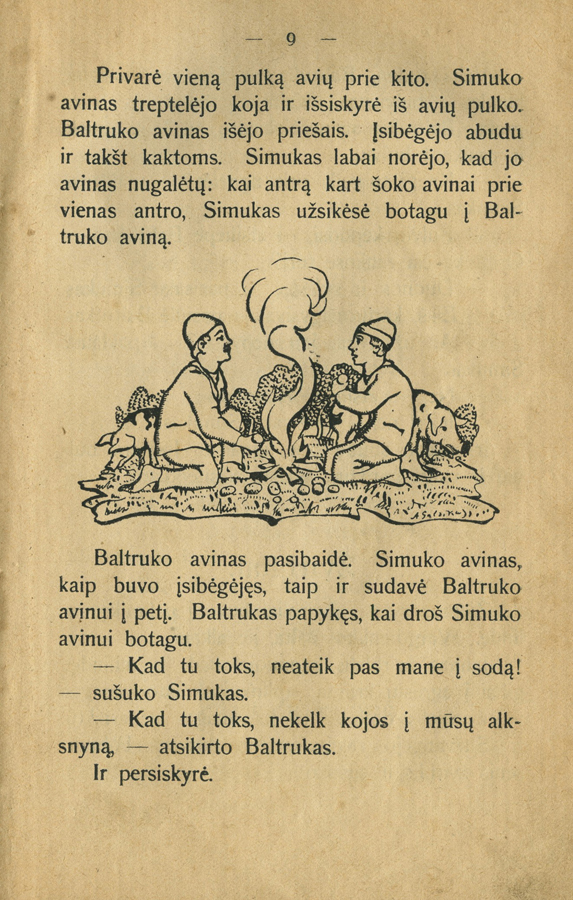 — 9 —

Privarė vieną pulką avių prie kito. Simuko avinas treptelėjo koja ir išsiskyrė iš avių pulko. Baltruko avinas išėjo priešais. Įsibėgėjo abudu ir takšt kaktoms. Simukas labai norėjo, kad jo avinas nugalėtų: kai antrą kart šoko avinai prie vienas antro, Simukas užsikėsė botagu į Baltruko aviną.

Baltruko avinas pasibaidė. Simuko avinas, kaip buvo įsibėgėjęs, taip ir sudavė Baltruko avinui į petį. Baltrukas papykęs, kai droš Simuko avinui botagu.

— Kad tu toks, neateik pas mane į sodą! — sušuko Simukas.

— Kad tu toks, nekelk kojos į mūsų alksnyną, — atsikirto Baltrukas.

Ir persiskyrė.